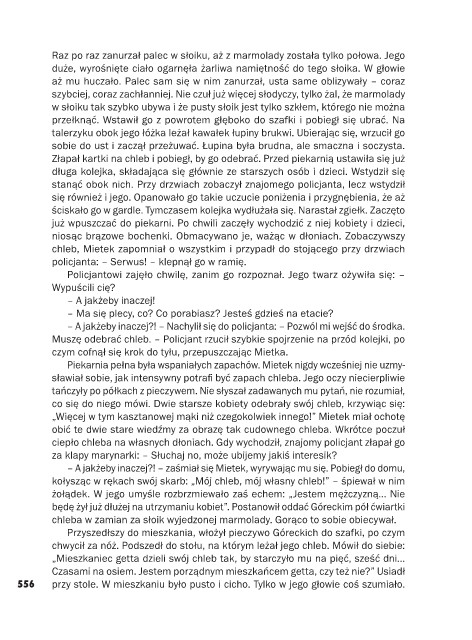 Raz po raz zanurzał palec w słoiku, aż z marmolady została tylko połowa. Jego duże, wyrośnięte ciało ogarnęła żarliwa namiętność do tego słoika. W głowie aż mu huczało. Palec sam się w nim zanurzał, usta same oblizywały – coraz szybciej, coraz zachłanniej. Nie czuł już więcej słodyczy, tylko żal, że marmolady w słoiku tak szybko ubywa i że pusty słoik jest tylko szkłem, którego nie można przełknąć. Wstawił go z powrotem głęboko do szafki i pobiegł się ubrać. Na talerzyku obok jego łóżka leżał kawałek łupiny brukwi. Ubierając się, wrzucił go sobie do ust i zaczął przeżuwać. Łupina była brudna, ale smaczna i soczysta. Złapał kartki na chleb i pobiegł, by go odebrać. Przed piekarnią ustawiła się już długa kolejka, składająca się głównie ze starszych osób i dzieci. Wstydził się stanąć obok nich. Przy drzwiach zobaczył znajomego policjanta, lecz wstydził się również i jego. Opanowało go takie uczucie poniżenia i przygnębienia, że aż ściskało go w gardle. Tymczasem kolejka wydłużała się. Narastał zgiełk. Zaczęto już wpuszczać do piekarni. Po chwili zaczęły wychodzić z niej kobiety i dzieci, niosąc brązowe bochenki. Obmacywano je, ważąc w dłoniach. Zobaczywszy chleb, Mietek zapomniał o wszystkim i przypadł do stojącego przy drzwiach policjanta: – Serwus! – klepnął go w ramię.

Policjantowi zajęło chwilę, zanim go rozpoznał. Jego twarz ożywiła się: – Wypuścili cię?

– A jakżeby inaczej!

– Ma się plecy, co? Co porabiasz? Jesteś gdzieś na etacie?

– A jakżeby inaczej?! – Nachylił się do policjanta: – Pozwól mi wejść do środka. Muszę odebrać chleb. – Policjant rzucił szybkie spojrzenie na przód kolejki, po czym cofnął się krok do tyłu, przepuszczając Mietka.

Piekarnia pełna była wspaniałych zapachów. Mietek nigdy wcześniej nie uzmysławiał sobie, jak intensywny potrafi być zapach chleba. Jego oczy niecierpliwie tańczyły po półkach z pieczywem. Nie słyszał zadawanych mu pytań, nie rozumiał, co się do niego mówi. Dwie starsze kobiety odebrały swój chleb, krzywiąc się: „Więcej w tym kasztanowej mąki niż czegokolwiek innego!" Mietek miał ochotę obić te dwie stare wiedźmy za obrazę tak cudownego chleba. Wkrótce poczuł ciepło chleba na własnych dłoniach. Gdy wychodził, znajomy policjant złapał go za klapy marynarki: – Słuchaj no, może ubijemy jakiś interesik?

– A jakżeby inaczej?! – zaśmiał się Mietek, wyrywając mu się. Pobiegł do domu, kołysząc w rękach swój skarb: „Mój chleb, mój własny chleb!" – śpiewał w nim żołądek. W jego umyśle rozbrzmiewało zaś echem: „Jestem mężczyzną... Nie będę żył już dłużej na utrzymaniu kobiet". Postanowił oddać Góreckim pół ćwiartki chleba w zamian za słoik wyjedzonej marmolady. Gorąco to sobie obiecywał.

Przyszedłszy do mieszkania, włożył pieczywo Góreckich do szafki, po czym chwycił za nóż. Podszedł do stołu, na którym leżał jego chleb. Mówił do siebie: „Mieszkaniec getta dzieli swój chleb tak, by starczyło mu na pięć, sześć dni... Czasami na osiem. Jestem porządnym mieszkańcem getta, czy też nie?" Usiadł przy stole. W mieszkaniu było pusto i cicho. Tylko w jego głowie coś szumiało.

556